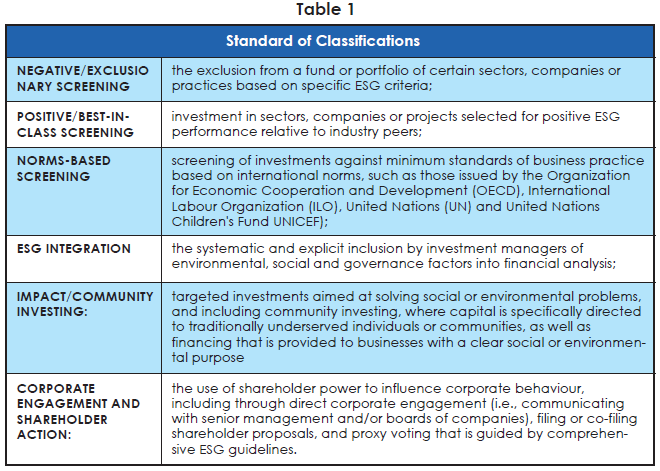 Table 1

| Standard of Classifications | |
|---|---|
| NEGATIVE/EXCLUSIONARY SCREENING | the exclusion from a fund or portfolio of certain sectors, companies or practices based on specific ESG criteria; |
| POSITIVE/BEST-IN-CLASS SCREENING | investment in sectors, companies or projects selected for positive ESG performance relative to industry peers; |
| NORMS-BASED SCREENING | screening of investments against minimum standards of business practice based on international norms, such as those issued by the Organization for Economic Cooperation and Development (OECD), International Labour Organization (ILO), United Nations (UN) and United Nations Children's Fund UNICEF); |
| ESG INTEGRATION | the systematic and explicit inclusion by investment managers of environmental, social and governance factors into financial analysis; |
| IMPACT/COMMUNITY INVESTING: | targeted investments aimed at solving social or environmental problems, and including community investing, where capital is specifically directed to traditionally underserved individuals or communities, as well as financing that is provided to businesses with a clear social or environmental purpose |
| CORPORATE ENGAGEMENT AND SHAREHOLDER ACTION: | the use of shareholder power to influence corporate behaviour, including through direct corporate engagement (i.e., communicating with senior management and/or boards of companies), filing or co-filing shareholder proposals, and proxy voting that is guided by comprehensive ESG guidelines. |